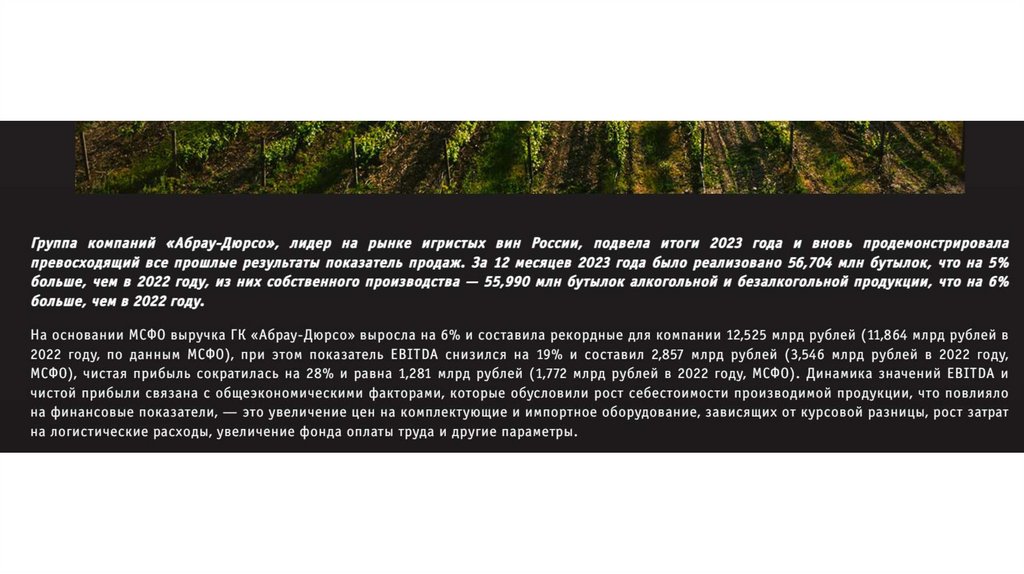 Группа компаний «Абрау-Дюрсо», лидер на рынке игристых вин России, подвела итоги 2023 года и вновь продемонстрировала превосходящий все прошлые результаты показатель продаж. За 12 месяцев 2023 года было реализовано 56,704 млн бутылок, что на 5% больше, чем в 2022 году, из них собственного производства — 55,990 млн бутылок алкогольной и безалкогольной продукции, что на 6% больше, чем в 2022 году.

На основании МСФО выручка ГК «Абрау-Дюрсо» выросла на 6% и составила рекордные для компании 12,525 млрд рублей (11,864 млрд рублей в 2022 году, по данным МСФО), при этом показатель EBITDA снизился на 19% и составил 2,857 млрд рублей (3,546 млрд рублей в 2022 году, МСФО), чистая прибыль сократилась на 28% и равна 1,281 млрд рублей (1,772 млрд рублей в 2022 году, МСФО). Динамика значений EBITDA и чистой прибыли связана с общеэкономическими факторами, которые обусловили рост себестоимости производимой продукции, что повлияло на финансовые показатели, — это увеличение цен на комплектующие и импортное оборудование, зависящих от курсовой разницы, рост затрат на логистические расходы, увеличение фонда оплаты труда и другие параметры.